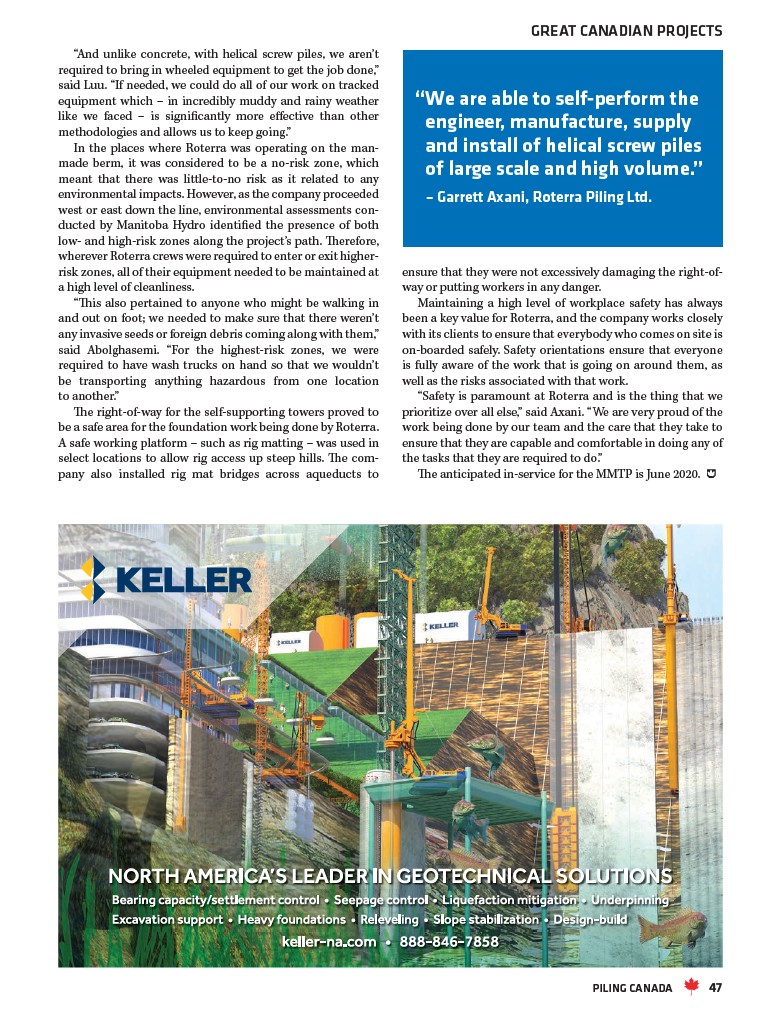 GREAT CANADIAN PROJECTS

"And unlike concrete, with helical screw piles, we aren't required to bring in wheeled equipment to get the job done," said Luu. "If needed, we could do all of our work on tracked equipment which – in incredibly muddy and rainy weather like we faced – is significantly more effective than other methodologies and allows us to keep going."

In the places where Roterra was operating on the man-made berm, it was considered to be a no-risk zone, which meant that there was little-to-no risk as it related to any environmental impacts. However, as the company proceeded west or east down the line, environmental assessments conducted by Manitoba Hydro identified the presence of both low- and high-risk zones along the project's path. Therefore, wherever Roterra crews were required to enter or exit higher-risk zones, all of their equipment needed to be maintained at a high level of cleanliness.

"This also pertained to anyone who might be walking in and out on foot; we needed to make sure that there weren't any invasive seeds or foreign debris coming along with them," said Abolghasemi. "For the highest-risk zones, we were required to have wash trucks on hand so that we wouldn't be transporting anything hazardous from one location to another."

The right-of-way for the self-supporting towers proved to be a safe area for the foundation work being done by Roterra. A safe working platform – such as rig matting – was used in select locations to allow rig access up steep hills. The company also installed rig mat bridges across aqueducts to

"We are able to self-perform the engineer, manufacture, supply and install of helical screw piles of large scale and high volume."
– Garrett Axani, Roterra Piling Ltd.

ensure that they were not excessively damaging the right-of-way or putting workers in any danger.

Maintaining a high level of workplace safety has always been a key value for Roterra, and the company works closely with its clients to ensure that everybody who comes on site is on-boarded safely. Safety orientations ensure that everyone is fully aware of the work that is going on around them, as well as the risks associated with that work.

"Safety is paramount at Roterra and is the thing that we prioritize over all else," said Axani. "We are very proud of the work being done by our team and the care that they take to ensure that they are capable and comfortable in doing any of the tasks that they are required to do."

The anticipated in-service for the MMTP is June 2020.

KELLER

KELLER

KELLER

NORTH AMERICA'S LEADER IN GEOTECHNICAL SOLUTIONS
Bearing capacity/settlement control • Seepage control • Liquefaction mitigation • Underpinning
Excavation support • Heavy foundations • Releveling • Slope stabilization • Design-build
keller-na.com • 888-846-7858

PILING CANADA 47